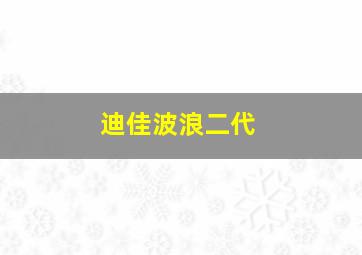 迪佳波浪二代